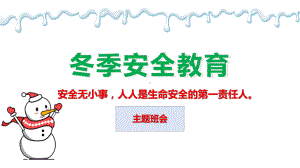 冬季安全教育

安全无小事，人人是生命安全的第一责任人。

主题班会